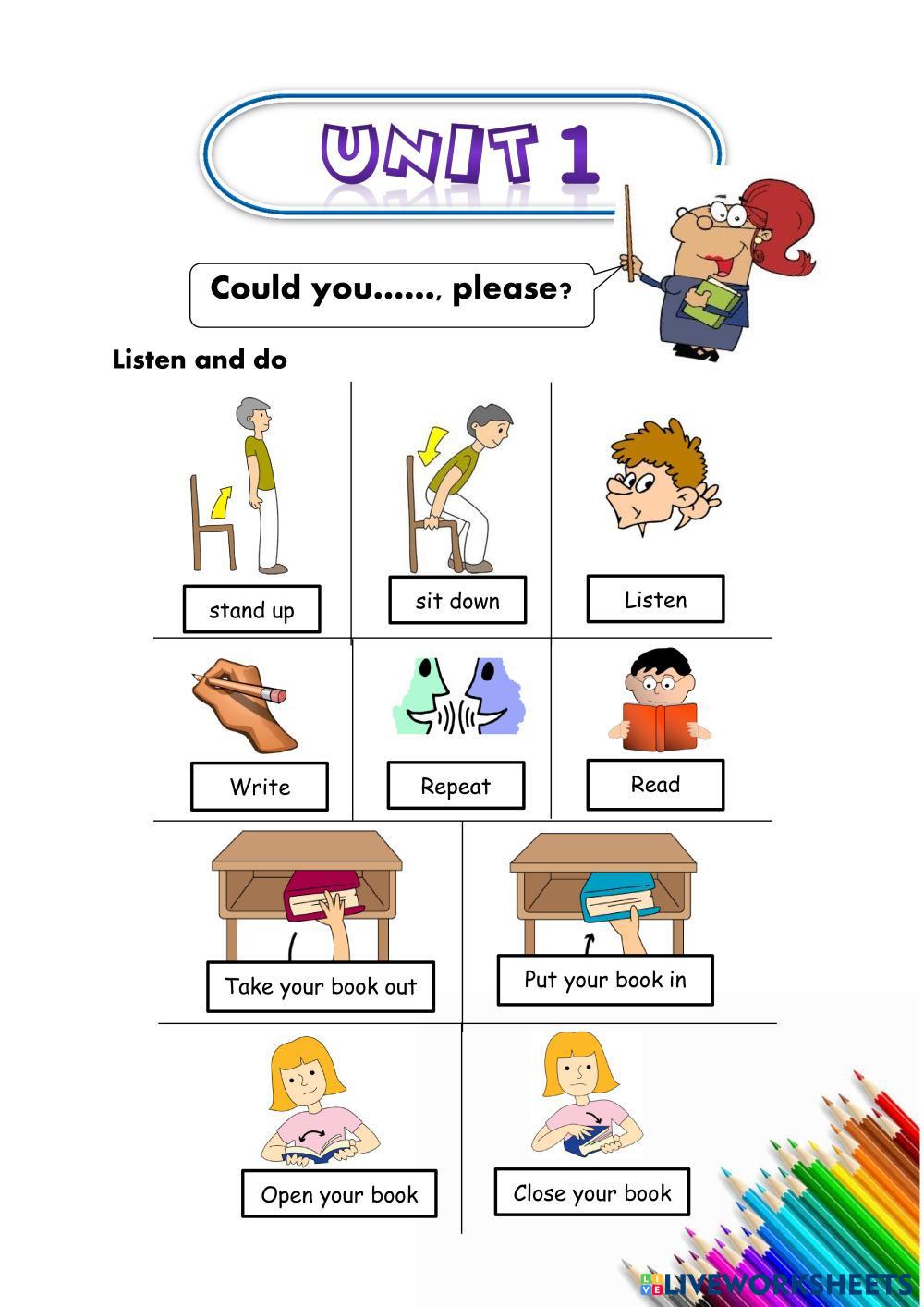 UNIT 1

Could you……, please?

Listen and do

stand up

sit down

Listen

Write

Repeat

Read

Take your book out

Put your book in

Open your book

Close your book

LIVEWORKSHEETS